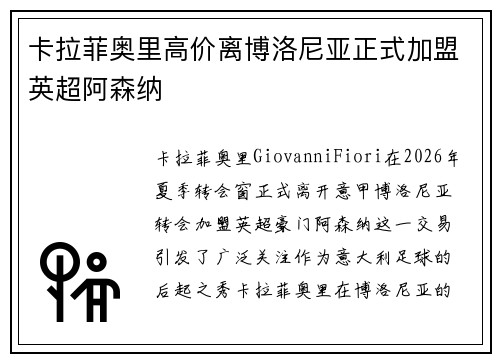 卡拉菲奥里高价离博洛尼亚正式加盟英超阿森纳

卡拉菲奥里GiovanniFiori在2026年夏季转会窗正式离开意甲博洛尼亚转会加盟英超豪门阿森纳这一交易引发了广泛关注作为意大利足球的后起之秀卡拉菲奥里在博洛尼亚的